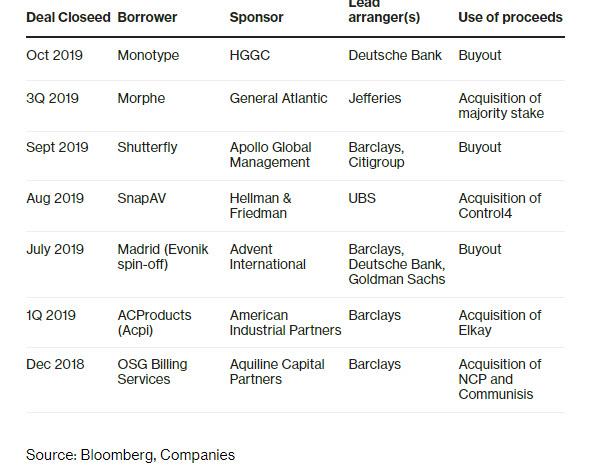 | Deal Closeed | Borrower | Sponsor | Lead arranger(s) | Use of proceeds |
|---|---|---|---|---|
| Oct 2019 | Monotype | HGGC | Deutsche Bank | Buyout |
| 3Q 2019 | Morphe | General Atlantic | Jefferies | Acquisition of majority stake |
| Sept 2019 | Shutterfly | Apollo Global Management | Barclays, Citigroup | Buyout |
| Aug 2019 | SnapAV | Hellman & Friedman | UBS | Acquisition of Control4 |
| July 2019 | Madrid (Evonik spin-off) | Advent International | Barclays, Deutsche Bank, Goldman Sachs | Buyout |
| 1Q 2019 | ACProducts (Acpi) | American Industrial Partners | Barclays | Acquisition of Elkay |
| Dec 2018 | OSG Billing Services | Aquiline Capital Partners | Barclays | Acquisition of NCP and Communisis |

Source: Bloomberg, Companies